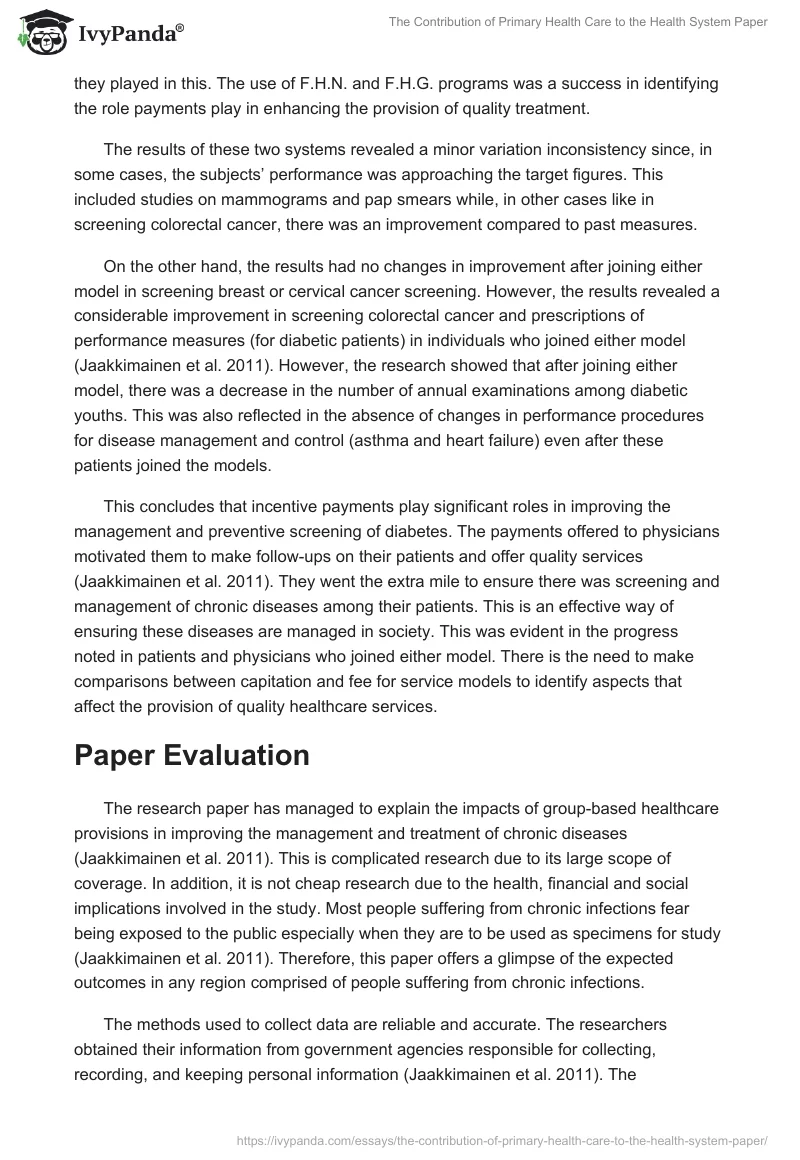 IvyPanda®

The Contribution of Primary Health Care to the Health System Paper

they played in this. The use of F.H.N. and F.H.G. programs was a success in identifying the role payments play in enhancing the provision of quality treatment.

The results of these two systems revealed a minor variation inconsistency since, in some cases, the subjects' performance was approaching the target figures. This included studies on mammograms and pap smears while, in other cases like in screening colorectal cancer, there was an improvement compared to past measures.

On the other hand, the results had no changes in improvement after joining either model in screening breast or cervical cancer screening. However, the results revealed a considerable improvement in screening colorectal cancer and prescriptions of performance measures (for diabetic patients) in individuals who joined either model (Jaakkimainen et al. 2011). However, the research showed that after joining either model, there was a decrease in the number of annual examinations among diabetic youths. This was also reflected in the absence of changes in performance procedures for disease management and control (asthma and heart failure) even after these patients joined the models.

This concludes that incentive payments play significant roles in improving the management and preventive screening of diabetes. The payments offered to physicians motivated them to make follow-ups on their patients and offer quality services (Jaakkimainen et al. 2011). They went the extra mile to ensure there was screening and management of chronic diseases among their patients. This is an effective way of ensuring these diseases are managed in society. This was evident in the progress noted in patients and physicians who joined either model. There is the need to make comparisons between capitation and fee for service models to identify aspects that affect the provision of quality healthcare services.

Paper Evaluation

The research paper has managed to explain the impacts of group-based healthcare provisions in improving the management and treatment of chronic diseases (Jaakkimainen et al. 2011). This is complicated research due to its large scope of coverage. In addition, it is not cheap research due to the health, financial and social implications involved in the study. Most people suffering from chronic infections fear being exposed to the public especially when they are to be used as specimens for study (Jaakkimainen et al. 2011). Therefore, this paper offers a glimpse of the expected outcomes in any region comprised of people suffering from chronic infections.

The methods used to collect data are reliable and accurate. The researchers obtained their information from government agencies responsible for collecting, recording, and keeping personal information (Jaakkimainen et al. 2011). The

https://ivypanda.com/essays/the-contribution-of-primary-health-care-to-the-health-system-paper/